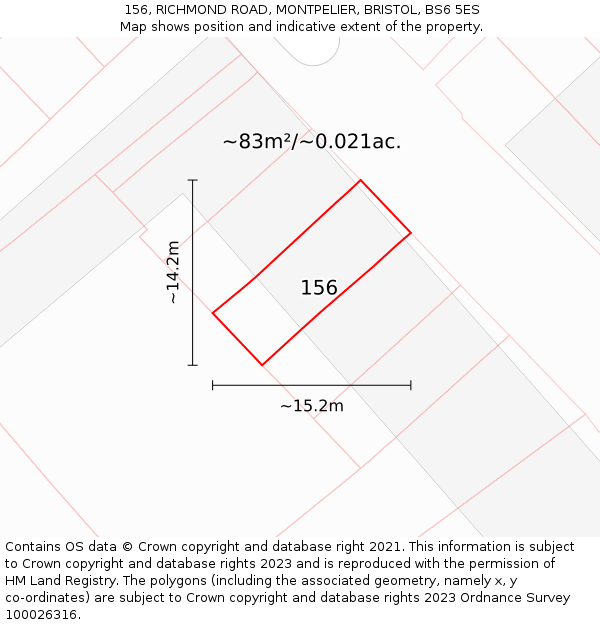 156, RICHMOND ROAD, MONTPELIER, BRISTOL, BS6 5ES
Map shows position and indicative extent of the property.

~83m²/~0.021ac.

~14.2m

156

~15.2m

Contains OS data © Crown copyright and database right 2021. This information is subject to Crown copyright and database rights 2023 and is reproduced with the permission of HM Land Registry. The polygons (including the associated geometry, namely x, y co-ordinates) are subject to Crown copyright and database rights 2023 Ordnance Survey 100026316.